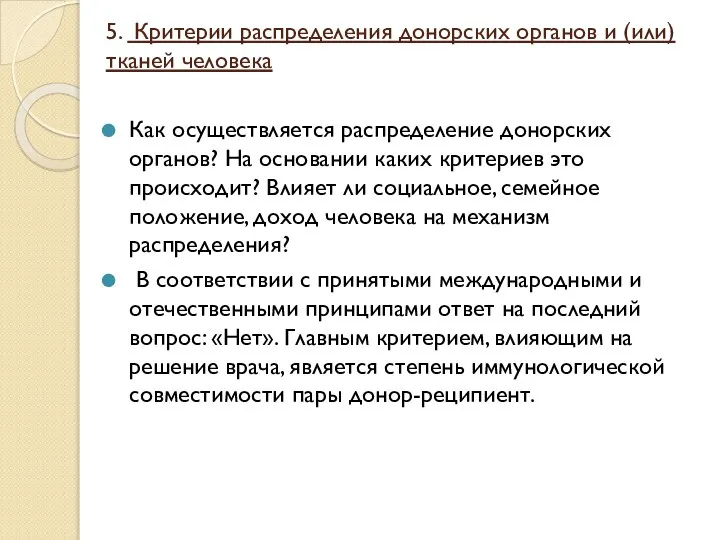 5. Критерии распределения донорских органов и (или) тканей человека

Как осуществляется распределение донорских органов? На основании каких критериев это происходит? Влияет ли социальное, семейное положение, доход человека на механизм распределения?

В соответствии с принятыми международными и отечественными принципами ответ на последний вопрос: «Нет». Главным критерием, влияющим на решение врача, является степень иммунологической совместимости пары донор-реципиент.